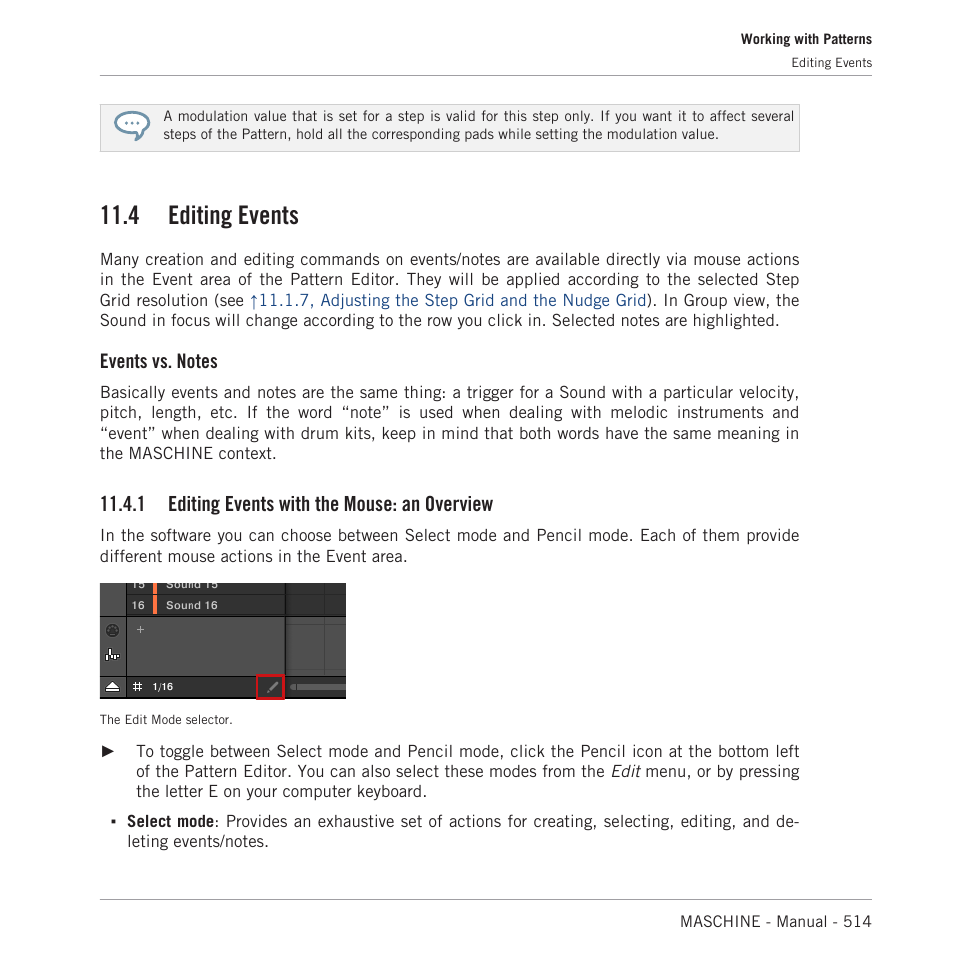 Working with Patterns
Editing Events

A modulation value that is set for a step is valid for this step only. If you want it to affect several steps of the Pattern, hold all the corresponding pads while setting the modulation value.

11.4 Editing Events

Many creation and editing commands on events/notes are available directly via mouse actions in the Event area of the Pattern Editor. They will be applied according to the selected Step Grid resolution (see ↑11.1.7, Adjusting the Step Grid and the Nudge Grid). In Group view, the Sound in focus will change according to the row you click in. Selected notes are highlighted.

Events vs. Notes

Basically events and notes are the same thing: a trigger for a Sound with a particular velocity, pitch, length, etc. If the word “note” is used when dealing with melodic instruments and “event” when dealing with drum kits, keep in mind that both words have the same meaning in the MASCHINE context.

11.4.1 Editing Events with the Mouse: an Overview

In the software you can choose between Select mode and Pencil mode. Each of them provide different mouse actions in the Event area.

15 Sound 15
16 Sound 16
+
1/16

The Edit Mode selector.

► To toggle between Select mode and Pencil mode, click the Pencil icon at the bottom left of the Pattern Editor. You can also select these modes from the Edit menu, or by pressing the letter E on your computer keyboard.

▪ Select mode: Provides an exhaustive set of actions for creating, selecting, editing, and deleting events/notes.

MASCHINE - Manual - 514